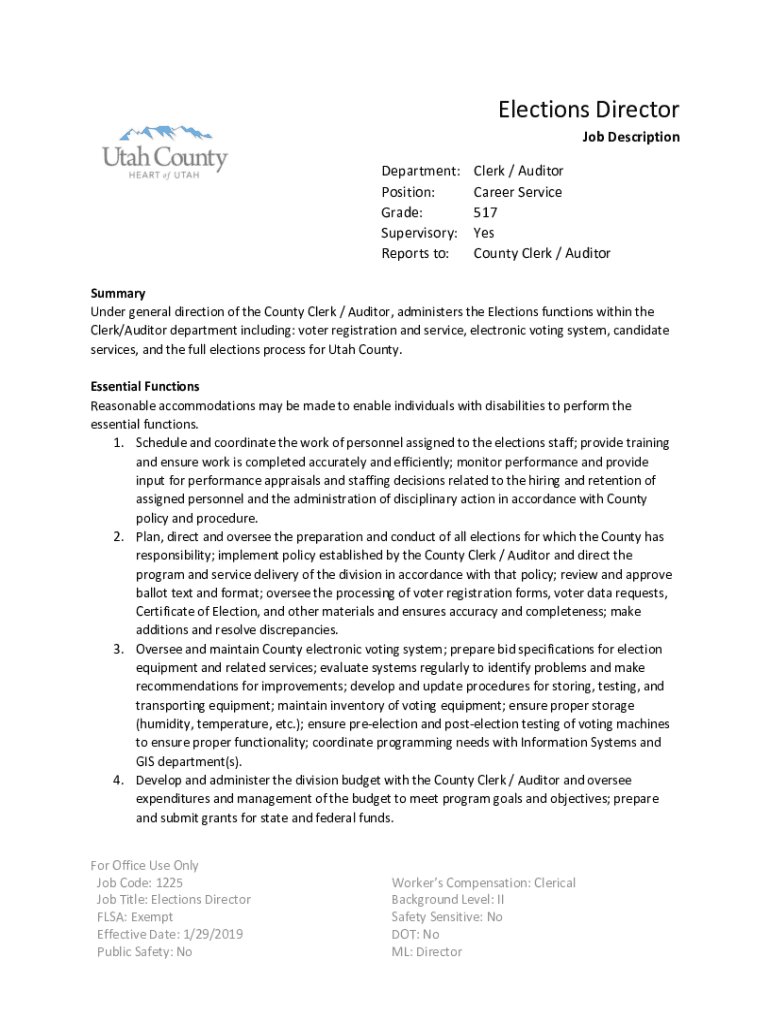 Utah County
HEART of UTAH

Elections Director
Job Description

Department: Clerk / Auditor
Position: Career Service
Grade: 517
Supervisory: Yes
Reports to: County Clerk / Auditor

Summary
Under general direction of the County Clerk / Auditor, administers the Elections functions within the Clerk/Auditor department including: voter registration and service, electronic voting system, candidate services, and the full elections process for Utah County.

Essential Functions
Reasonable accommodations may be made to enable individuals with disabilities to perform the essential functions.
1. Schedule and coordinate the work of personnel assigned to the elections staff; provide training and ensure work is completed accurately and efficiently; monitor performance and provide input for performance appraisals and staffing decisions related to the hiring and retention of assigned personnel and the administration of disciplinary action in accordance with County policy and procedure.
2. Plan, direct and oversee the preparation and conduct of all elections for which the County has responsibility; implement policy established by the County Clerk / Auditor and direct the program and service delivery of the division in accordance with that policy; review and approve ballot text and format; oversee the processing of voter registration forms, voter data requests, Certificate of Election, and other materials and ensures accuracy and completeness; make additions and resolve discrepancies.
3. Oversee and maintain County electronic voting system; prepare bid specifications for election equipment and related services; evaluate systems regularly to identify problems and make recommendations for improvements; develop and update procedures for storing, testing, and transporting equipment; maintain inventory of voting equipment; ensure proper storage (humidity, temperature, etc.); ensure pre-election and post-election testing of voting machines to ensure proper functionality; coordinate programming needs with Information Systems and GIS department(s).
4. Develop and administer the division budget with the County Clerk / Auditor and oversee expenditures and management of the budget to meet program goals and objectives; prepare and submit grants for state and federal funds.

For Office Use Only
Job Code: 1225
Job Title: Elections Director
FLSA: Exempt
Effective Date: 1/29/2019
Public Safety: No

Worker's Compensation: Clerical
Background Level: II
Safety Sensitive: No
DOT: No
ML: Director